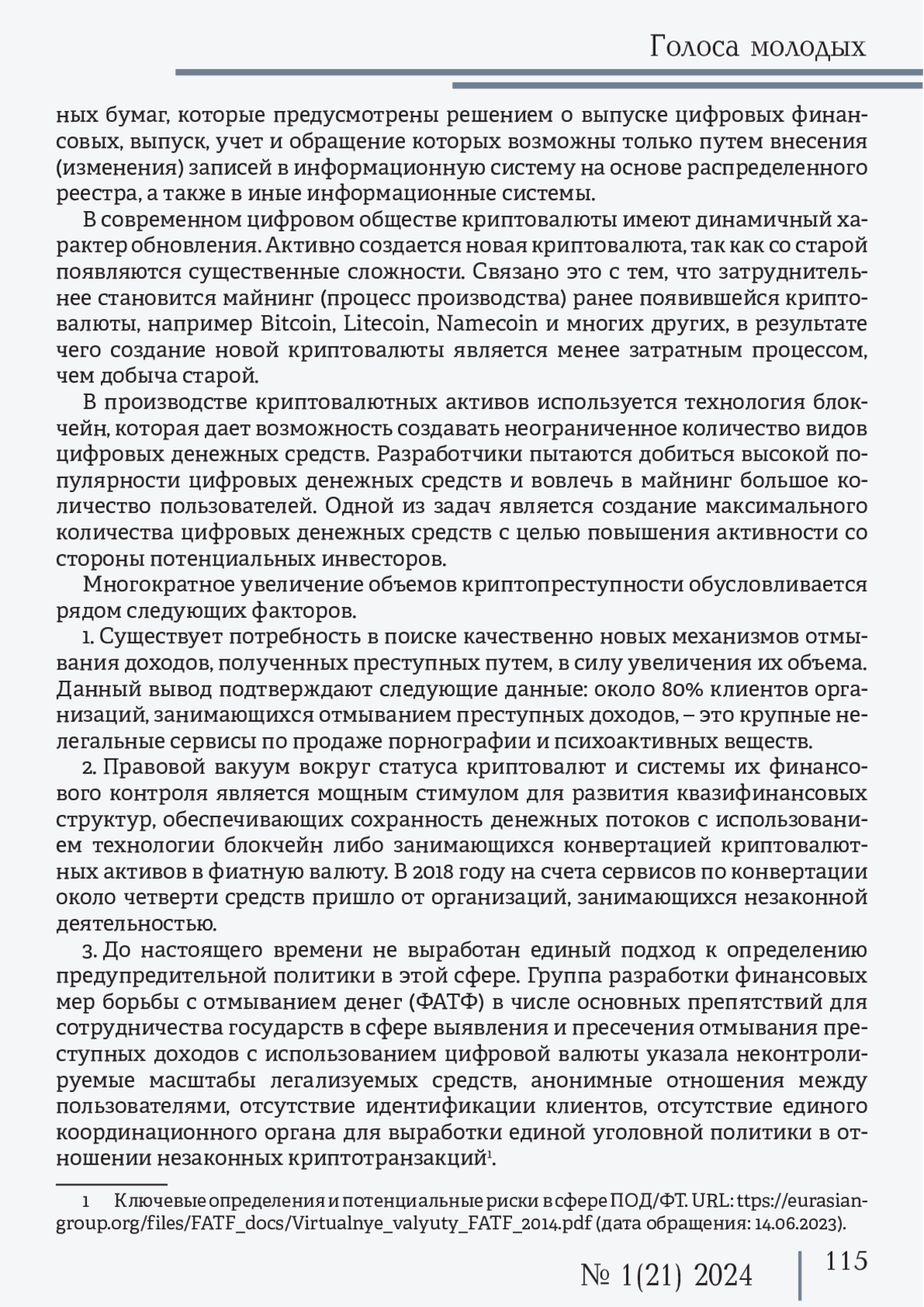 Голоса молодых

ных бумаг, которые предусмотрены решением о выпуске цифровых финансовых, выпуск, учет и обращение которых возможны только путем внесения (изменения) записей в информационную систему на основе распределенного реестра, а также в иные информационные системы.

В современном цифровом обществе криптовалюты имеют динамичный характер обновления. Активно создается новая криптовалюта, так как со старой появляются существенные сложности. Связано это с тем, что затруднительнее становится майнинг (процесс производства) ранее появившейся криптовалюты, например Bitcoin, Litecoin, Namecoin и многих других, в результате чего создание новой криптовалюты является менее затратным процессом, чем добыча старой.

В производстве криптовалютных активов используется технология блокчейн, которая дает возможность создавать неограниченное количество видов цифровых денежных средств. Разработчики пытаются добиться высокой популярности цифровых денежных средств и вовлечь в майнинг большое количество пользователей. Одной из задач является создание максимального количества цифровых денежных средств с целью повышения активности со стороны потенциальных инвесторов.

Многократное увеличение объемов криптопреступности обусловливается рядом следующих факторов.

1. Существует потребность в поиске качественно новых механизмов отмывания доходов, полученных преступных путем, в силу увеличения их объема. Данный вывод подтверждают следующие данные: около 80% клиентов организаций, занимающихся отмыванием преступных доходов, – это крупные нелегальные сервисы по продаже порнографии и психоактивных веществ.

2. Правовой вакуум вокруг статуса криптовалют и системы их финансового контроля является мощным стимулом для развития квазифинансовых структур, обеспечивающих сохранность денежных потоков с использованием технологии блокчейн либо занимающихся конвертацией криптовалютных активов в фиатную валюту. В 2018 году на счета сервисов по конвертации около четверти средств пришло от организаций, занимающихся незаконной деятельностью.

3. До настоящего времени не выработан единый подход к определению предупредительной политики в этой сфере. Группа разработки финансовых мер борьбы с отмыванием денег (ФАТФ) в числе основных препятствий для сотрудничества государств в сфере выявления и пресечения отмывания преступных доходов с использованием цифровой валюты указала неконтролируемые масштабы легализуемых средств, анонимные отношения между пользователями, отсутствие идентификации клиентов, отсутствие единого координационного органа для выработки единой уголовной политики в отношении незаконных криптотранзакций$^1$.

1 Ключевые определения и потенциальные риски в сфере ПОД/ФТ. URL: ttps://eurasiangroup.org/files/FATF_docs/Virtualnye_valyuty_FATF_2014.pdf (дата обращения: 14.06.2023).

№ 1(21) 2024 115